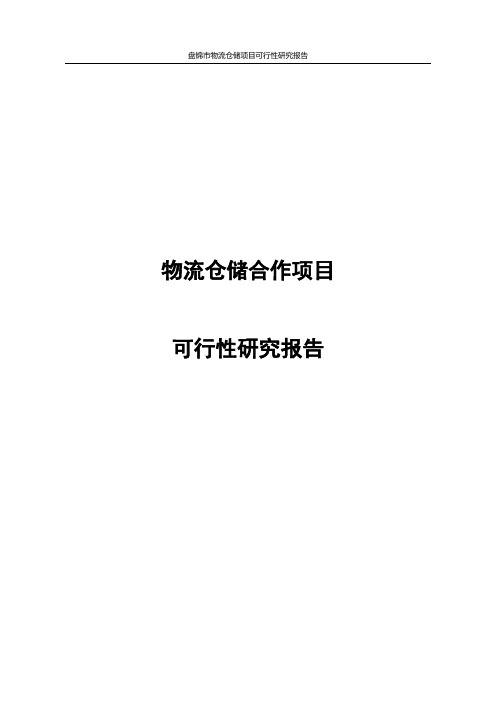 盘锦市物流仓储项目可行性研究报告

物流仓储合作项目

可行性研究报告